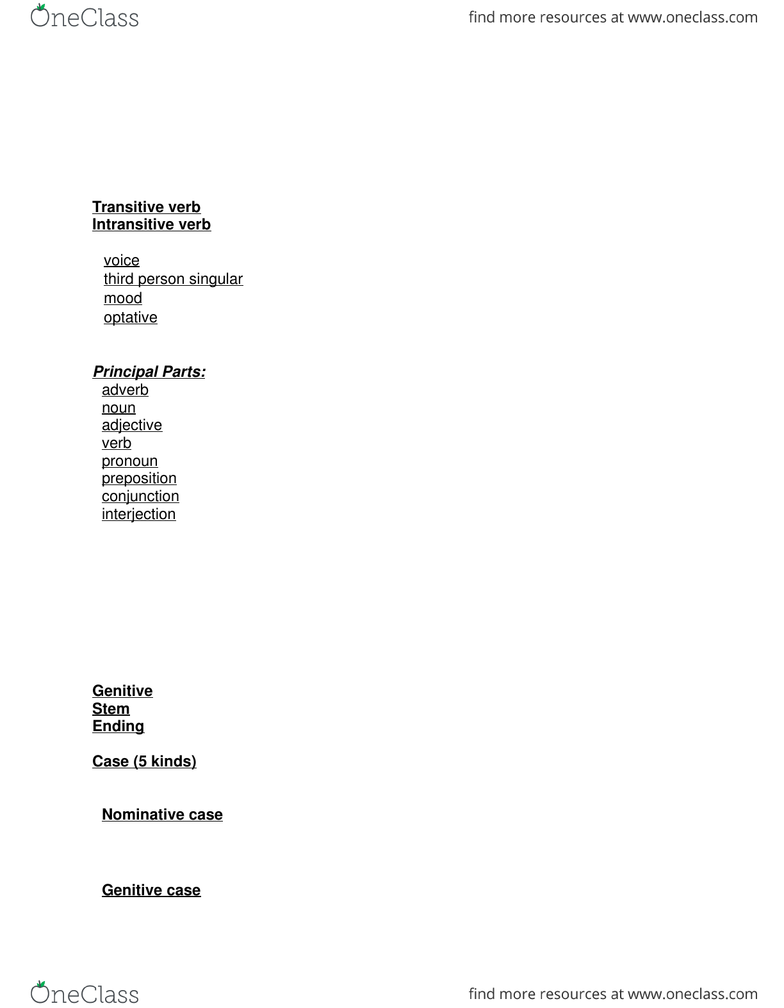 OneClass

find more resources at www.oneclass.com

Transitive verb
Intransitive verb

voice
third person singular
mood
optative

Principal Parts:
adverb
noun
adjective
verb
pronoun
preposition
conjunction
interjection

Genitive
Stem
Ending

Case (5 kinds)

Nominative case

Genitive case

OneClass

find more resources at www.oneclass.com